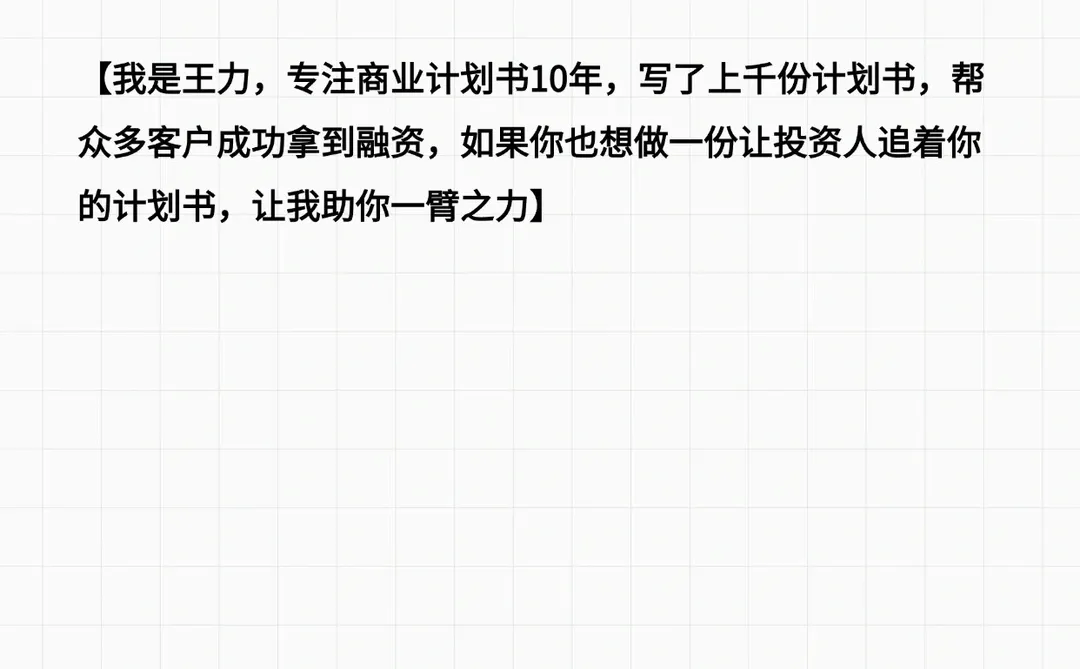 【我是王力，专注商业计划书10年，写了上千份计划书，帮众多客户成功拿到融资，如果你也想做一份让投资人追着你的计划书，让我助你一臂之力】